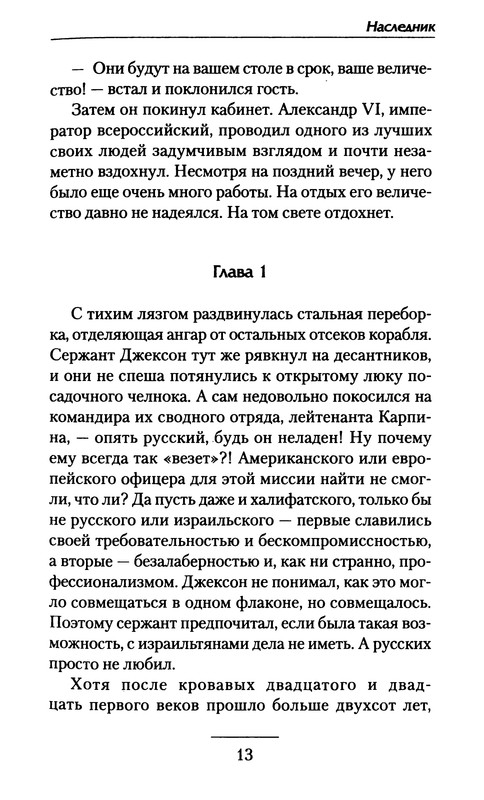 Наследник

— Они будут на вашем столе в срок, ваше величество! — встал и поклонился гость.

Затем он покинул кабинет. Александр VI, император всероссийский, проводил одного из лучших своих людей задумчивым взглядом и почти незаметно вздохнул. Несмотря на поздний вечер, у него было еще очень много работы. На отдых его величество давно не надеялся. На том свете отдохнет.

Глава 1

С тихим лязгом раздвинулась стальная переборка, отделяющая ангар от остальных отсеков корабля. Сержант Джексон тут же рявкнул на десантников, и они не спеша потянулись к открытому люку посадочного челнока. А сам недовольно покосился на командира их сводного отряда, лейтенанта Карпина, — опять русский, будь он неладен! Ну почему ему всегда так «везет»?! Американского или европейского офицера для этой миссии найти не смогли, что ли? Да пусть даже и халифатского, только бы не русского или израильского — первые славились своей требовательностью и бескомпромиссностью, а вторые — безалаберностью и, как ни странно, профессионализмом. Джексон не понимал, как это могло совмещаться в одном флаконе, но совмещалось. Поэтому сержант предпочитал, если была такая возможность, с израильтянами дела не иметь. А русских просто не любил.

Хотя после кровавых двадцатого и двадцать первого веков прошло больше двухсот лет,

13